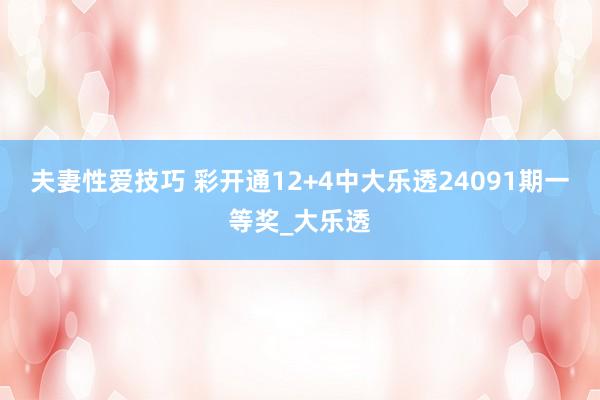 夫妻性爱技巧 彩开通12+4中大乐透24091期一等奖_大乐透